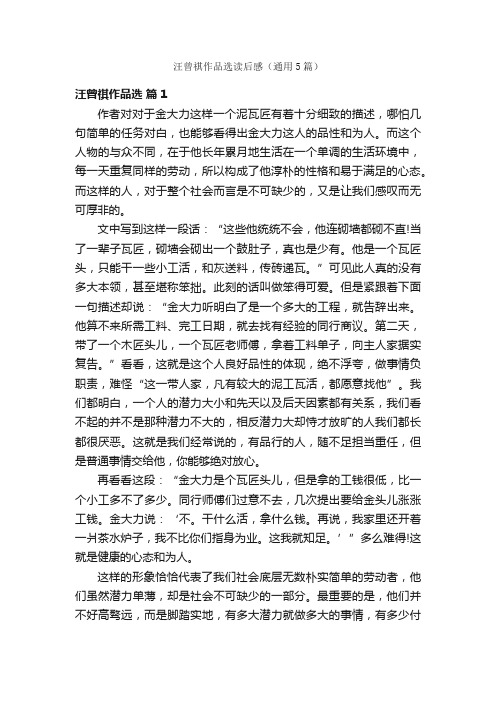 汪曾祺作品选读后感（通用5篇）

汪曾祺作品选 篇1

作者对对于金大力这样一个泥瓦匠有着十分细致的描述，哪怕几句简单的任务对白，也能够看得出金大力这人的品性和为人。而这个人物的与众不同，在于他长年累月地生活在一个单调的生活环境中，每一天重复同样的劳动，所以构成了他淳朴的性格和易于满足的心态。而这样的人，对于整个社会而言是不可缺少的，又是让我们感叹而无可厚非的。

文中写到这样一段话：“这些他统统不会，他连砌墙都砌不直!当了一辈子瓦匠，砌墙会砌出一个鼓肚子，真也是少有。他是一个瓦匠头，只能干一些小工活，和灰送料，传砖递瓦。”可见此人真的没有多大本领，甚至堪称笨拙。此刻的话叫做笨得可爱。但是紧跟着下面一句描述却说：“金大力听明白了是一个多大的工程，就告辞出来。他算不来所需工料、完工日期，就去找有经验的同行商议。第二天，带了一个木匠头儿，一个瓦匠老师傅，拿着工料单子，向主人家据实复告。”看看，这就是这个人良好品性的体现，绝不浮夸，做事情负职责，难怪“这一带人家，凡有较大的泥工瓦活，都愿意找他”。我们都明白，一个人的潜力大小和先天以及后天因素都有关系，我们看不起的并不是那种潜力不大的，相反潜力大却恃才放旷的人我们都长都很厌恶。这就是我们经常说的，有品行的人，随不足担当重任，但是普通事情交给他，你能够绝对放心。

再看看这段：“金大力是个瓦匠头儿，但是拿的工钱很低，比一个小工多不了多少。同行师傅们过意不去，几次提出要给金头儿涨涨工钱。金大力说：‘不。干什么活，拿什么钱。再说，我家里还开着一爿茶水炉子，我不比你们指身为业。这我就知足。’”多么难得!这就是健康的心态和为人。

这样的形象恰恰代表了我们社会底层无数朴实简单的劳动者，他们虽然潜力单薄，却是社会不可缺少的一部分。最重要的是，他们并不好高骛远，而是脚踏实地，有多大潜力就做多大的事情，有多少付